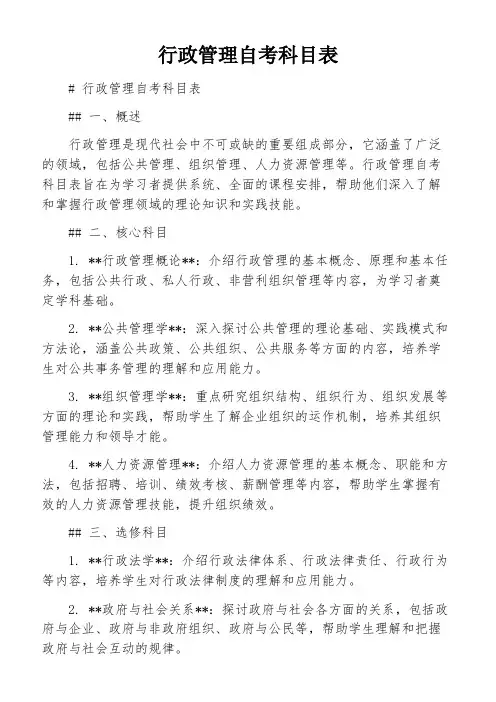 行政管理自考科目表

# 行政管理自考科目表

## 一、概述

行政管理是现代社会中不可或缺的重要组成部分，它涵盖了广泛的领域，包括公共管理、组织管理、人力资源管理等。行政管理自考科目表旨在为学习者提供系统、全面的课程安排，帮助他们深入了解和掌握行政管理领域的理论知识和实践技能。

## 二、核心科目

1. **行政管理概论**：介绍行政管理的基本概念、原理和基本任务，包括公共行政、私人行政、非营利组织管理等内容，为学习者奠定学科基础。

2. **公共管理学**：深入探讨公共管理的理论基础、实践模式和方法论，涵盖公共政策、公共组织、公共服务等方面的内容，培养学生对公共事务管理的理解和应用能力。

3. **组织管理学**：重点研究组织结构、组织行为、组织发展等方面的理论和实践，帮助学生了解企业组织的运作机制，培养其组织管理能力和领导才能。

4. **人力资源管理**：介绍人力资源管理的基本概念、职能和方法，包括招聘、培训、绩效考核、薪酬管理等内容，帮助学生掌握有效的人力资源管理技能，提升组织绩效。

## 三、选修科目

1. **行政法学**：介绍行政法律体系、行政法律责任、行政行为等内容，培养学生对行政法律制度的理解和应用能力。

2. **政府与社会关系**：探讨政府与社会各方面的关系，包括政府与企业、政府与非政府组织、政府与公民等，帮助学生理解和把握政府与社会互动的规律。